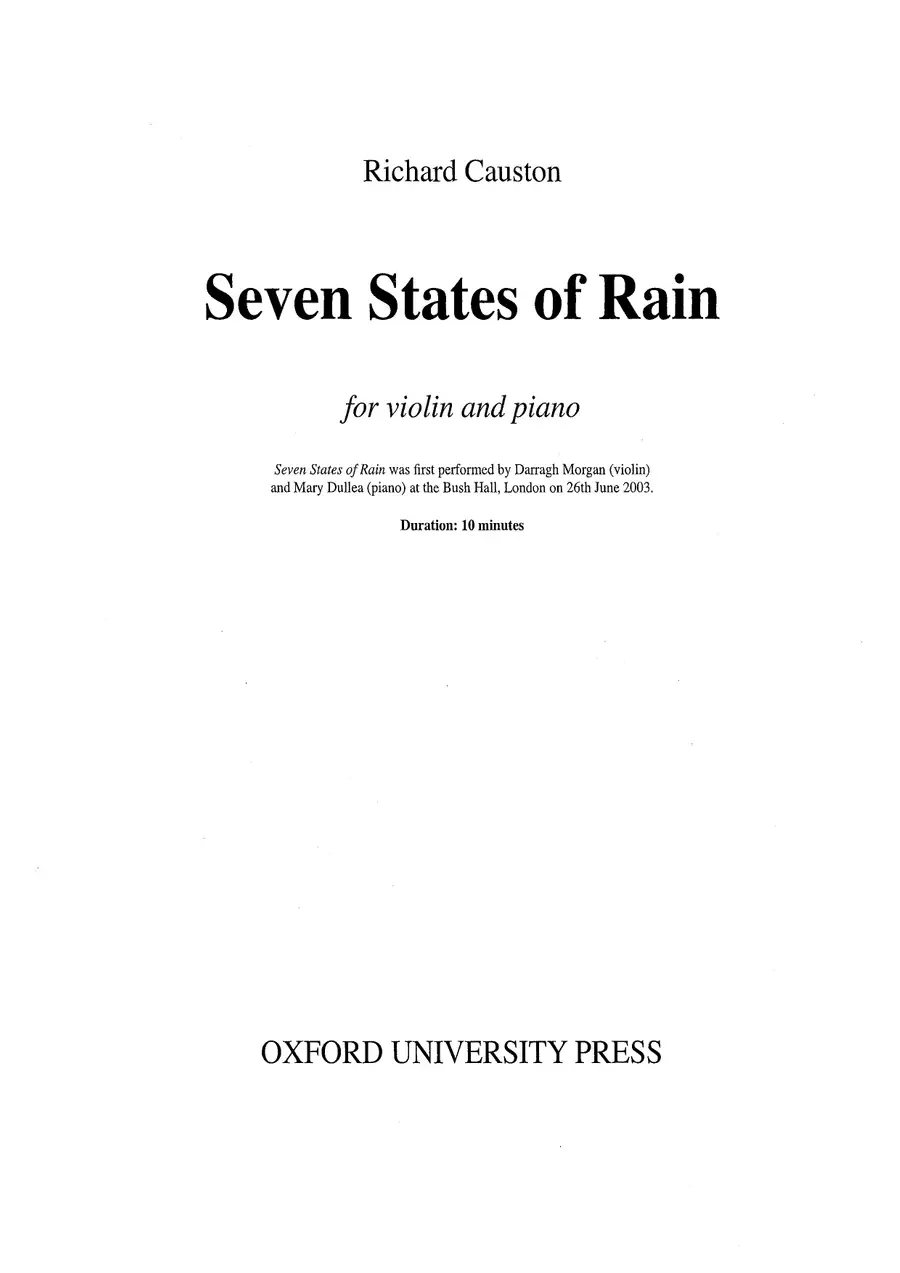 Richard Causton

Seven States of Rain

for violin and piano

Seven States of Rain was first performed by Darragh Morgan (violin) and Mary Dullea (piano) at the Bush Hall, London on 26th June 2003.

Duration: 10 minutes

OXFORD UNIVERSITY PRESS